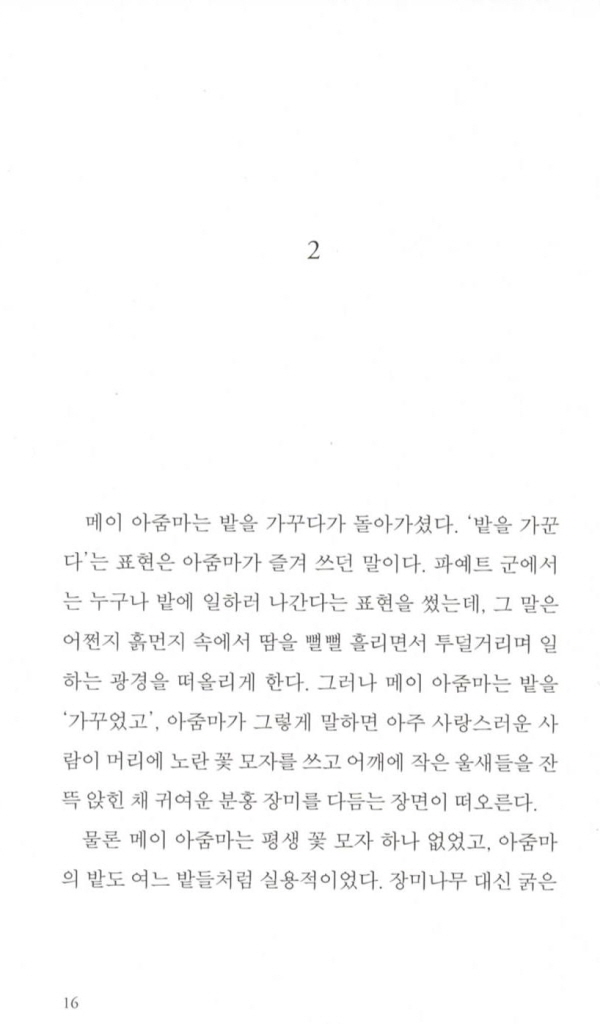 2

메이 아줌마는 밭을 가꾸다가 돌아가셨다. '밭을 가꾼다'는 표현은 아줌마가 즐겨 쓰던 말이다. 파예트 군에서는 누구나 밭에 일하러 나간다는 표현을 썼는데, 그 말은 어쩐지 흙먼지 속에서 땀을 뻘뻘 흘리면서 투덜거리며 일하는 광경을 떠올리게 한다. 그러나 메이 아줌마는 밭을 '가꾸었고', 아줌마가 그렇게 말하면 아주 사랑스러운 사람이 머리에 노란 꽃 모자를 쓰고 어깨에 작은 울새들을 잔뜩 앉힌 채 귀여운 분홍 장미를 다듬는 장면이 떠오른다.

물론 메이 아줌마는 평생 꽃 모자 하나 없었고, 아줌마의 밭도 여느 밭들처럼 실용적이었다. 장미나무 대신 굵은

16